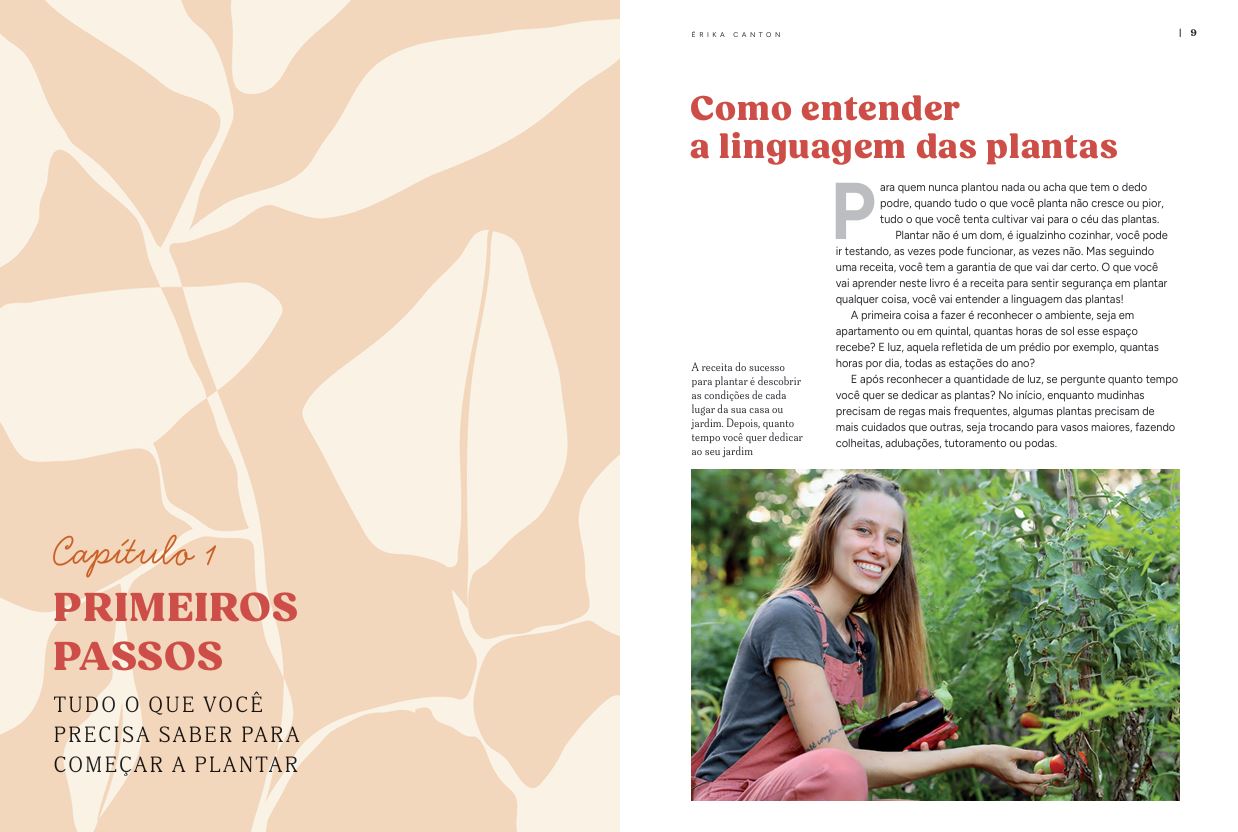 Capítulo 1

PRIMEIROS PASSOS

TUDO O QUE VOCÊ PRECISA SABER PARA COMEÇAR A PLANTAR

ÉRIKA CANTON

| 9

Como entender a linguagem das plantas

Para quem nunca plantou nada ou acha que tem o dedo podre, quando tudo o que você planta não cresce ou pior, tudo o que você tenta cultivar vai para o céu das plantas.

Plantar não é um dom, é igualzinho cozinhar, você pode ir testando, as vezes pode funcionar, as vezes não. Mas seguindo uma receita, você tem a garantia de que vai dar certo. O que você vai aprender neste livro é a receita para sentir segurança em plantar qualquer coisa, você vai entender a linguagem das plantas!

A primeira coisa a fazer é reconhecer o ambiente, seja em apartamento ou em quintal, quantas horas de sol esse espaço recebe? E luz, aquela refletida de um prédio por exemplo, quantas horas por dia, todas as estações do ano?

E após reconhecer a quantidade de luz, se pergunte quanto tempo você quer se dedicar as plantas? No início, enquanto mudinhas precisam de regas mais frequentes, algumas plantas precisam de mais cuidados que outras, seja trocando para vasos maiores, fazendo colheitas, adubações, tutoramento ou podas.

A receita do sucesso para plantar é descobrir as condições de cada lugar da sua casa ou jardim. Depois, quanto tempo você quer dedicar ao seu jardim